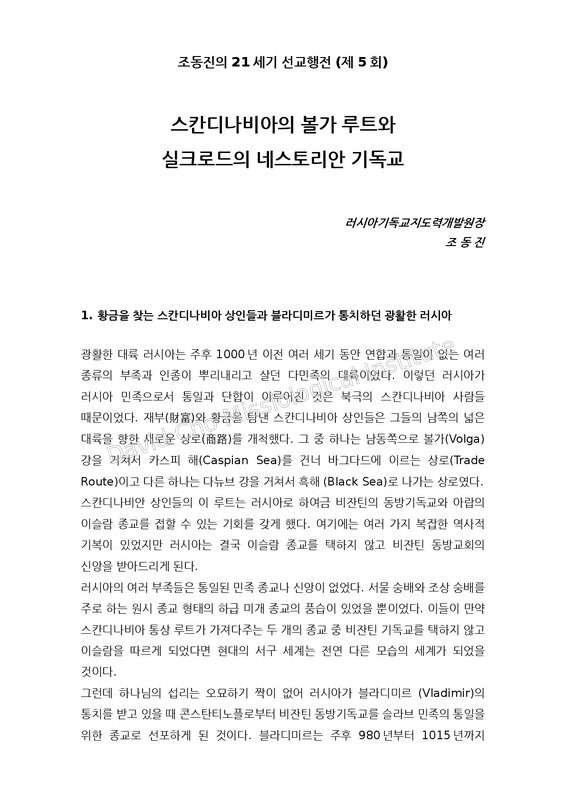 조동진의 21 세기 선교행전 (제 5 회)

스칸디나비아의 볼가 루트와
실크로드의 네스토리안 기독교

러시아기독교지도력개발원장
조 동 진

1. 황금을 찾는 스칸디나비아 상인들과 블라디미르가 통치하던 광활한 러시아

광활한 대륙 러시아는 주후 1000 년 이전 여러 세기 동안 연합과 통일이 없는 여러 종류의 부족과 인종이 뿌리내리고 살던 다민족의 대륙이었다. 이렇던 러시아가 러시아 민족으로서 통일과 단합이 이루어진 것은 북극의 스칸디나비아 사람들 때문이었다. 재부(財富)와 황금을 탐낸 스칸디나비아 상인들은 그들의 남쪽의 넓은 대륙을 향한 새로운 상로(商路)를 개척했다. 그 중 하나는 남동쪽으로 볼가(Volga) 강을 거쳐서 카스피 해(Caspian Sea)를 건너 바그다드에 이르는 상로(Trade Route)이고 다른 하나는 다뉴브 강을 거쳐서 흑해 (Black Sea)로 나가는 상로였다. 스칸디나비안 상인들의 이 루트는 러시아로 하여금 비잔틴의 동방기독교와 아랍의 이슬람 종교를 접할 수 있는 기회를 갖게 했다. 여기에는 여러 가지 복잡한 역사적 기복이 있었지만 러시아는 결국 이슬람 종교를 택하지 않고 비잔틴 동방교회의 신앙을 받아드리게 된다.
러시아의 여러 부족들은 통일된 민족 종교나 신앙이 없었다. 서물 숭배와 조상 숭배를 주로 하는 원시 종교 형태의 하급 미개 종교의 풍습이 있었을 뿐이었다. 이들이 만약 스칸디나비아 통상 루트가 가져다주는 두 개의 종교 중 비잔틴 기독교를 택하지 않고 이슬람을 따르게 되었다면 현대의 서구 세계는 전연 다른 모습의 세계가 되었을 것이다.
그런데 하나님의 섭리는 오묘하기 짝이 없어 러시아가 블라디미르 (Vladimir)의 통치를 받고 있을 때 콘스탄티노플로부터 비잔틴 동방기독교를 슬라브 민족의 통일을 위한 종교로 선포하게 된 것이다. 블라디미르는 주후 980 년부터 1015 년까지

David Cho Missiological Institute